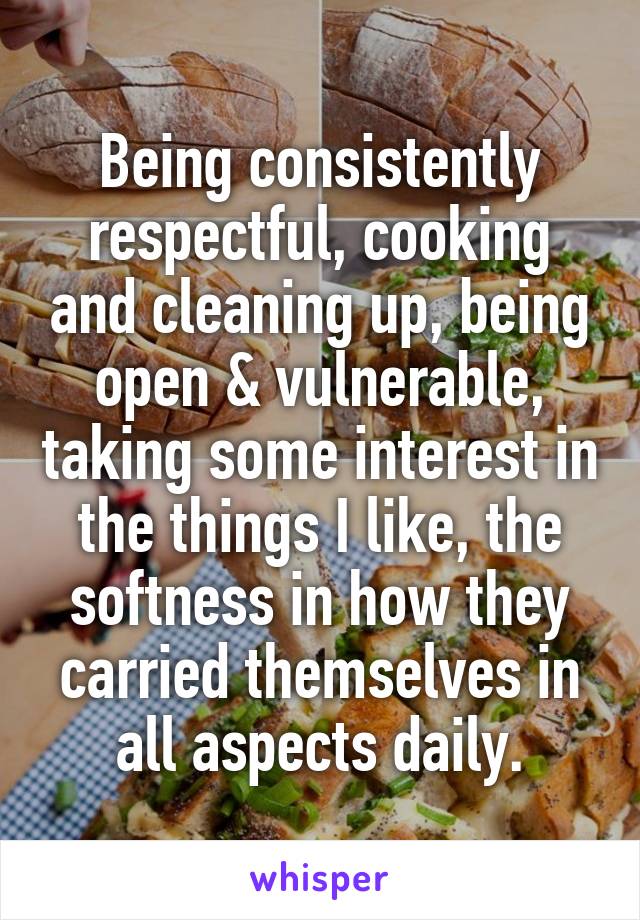 Being consistently respectful, cooking and cleaning up, being open & vulnerable, taking some interest in the things I like, the softness in how they carried themselves in all aspects daily.

whisper